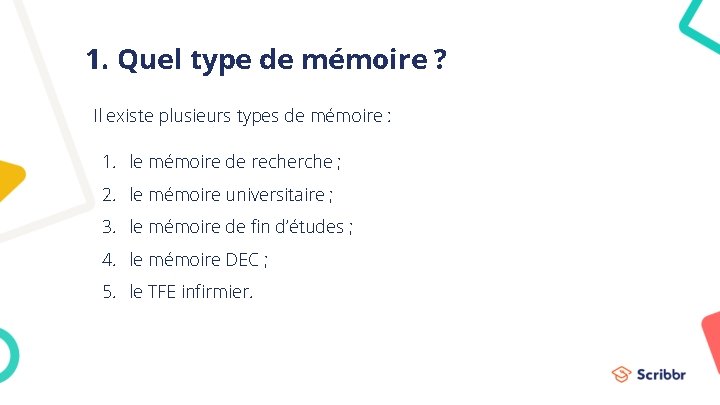 1. Quel type de mémoire ?

Il existe plusieurs types de mémoire :

1. le mémoire de recherche ;
2. le mémoire universitaire ;
3. le mémoire de fin d'études ;
4. le mémoire DEC ;
5. le TFE infirmier.

Scribbr